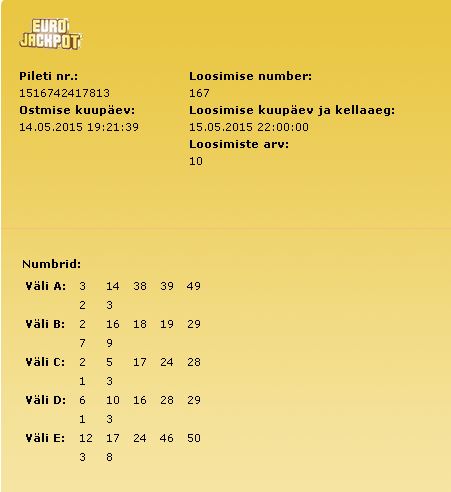 EURO JACKPOT

Pileti nr.:
1516742417813
Ostmise kuupäev:
14.05.2015 19:21:39

Loosimise number:
167
Loosimise kuupäev ja kellaaeg:
15.05.2015 22:00:00
Loosimiste arv:
10

Numbrid:

| | | | | | |
|---|---|---|---|---|---|
| Väli A: | 3 | 14 | 38 | 39 | 49 |
| | 2 | 3 | | | |
| Väli B: | 2 | 16 | 18 | 19 | 29 |
| | 7 | 9 | | | |
| Väli C: | 2 | 5 | 17 | 24 | 28 |
| | 1 | 3 | | | |
| Väli D: | 6 | 10 | 16 | 28 | 29 |
| | 1 | 3 | | | |
| Väli E: | 12 | 17 | 24 | 46 | 50 |
| | 3 | 8 | | | |